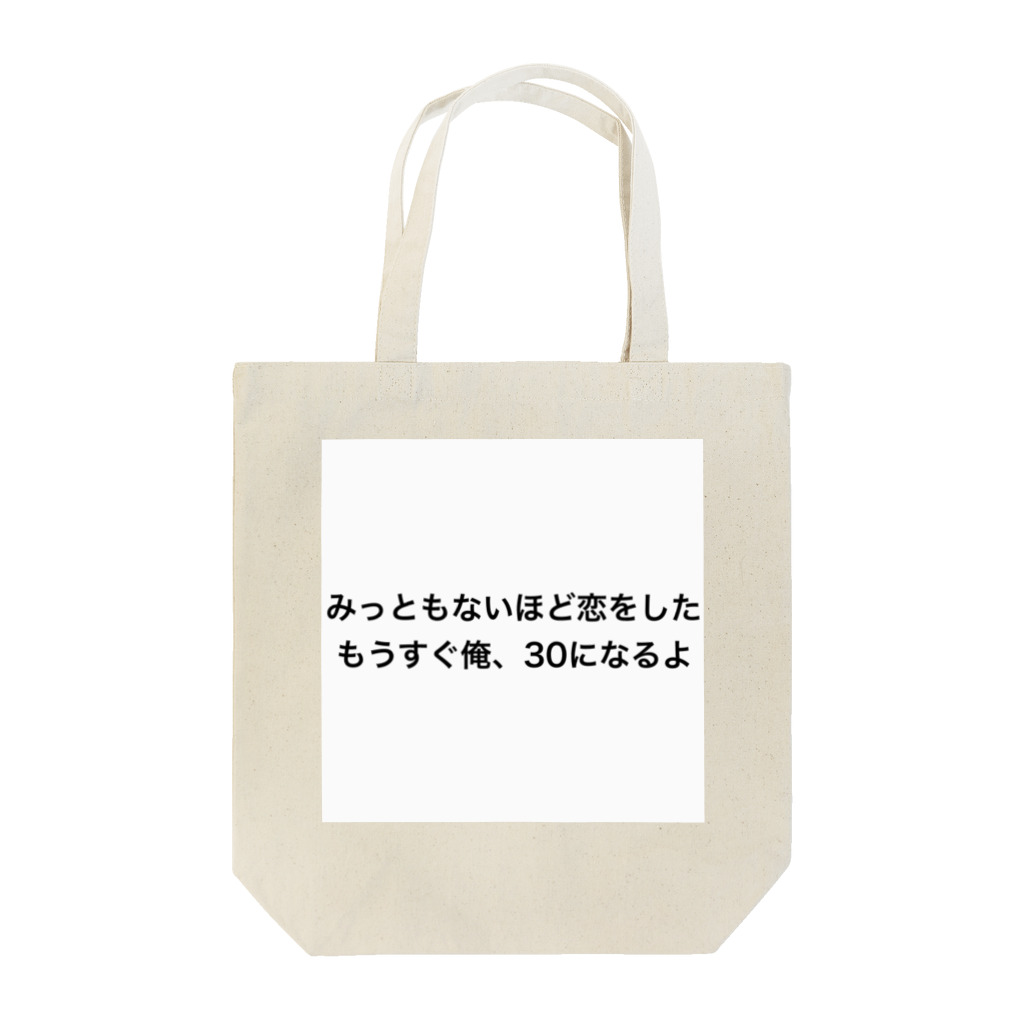 みっともないほど恋をした
もうすぐ俺、30になるよ